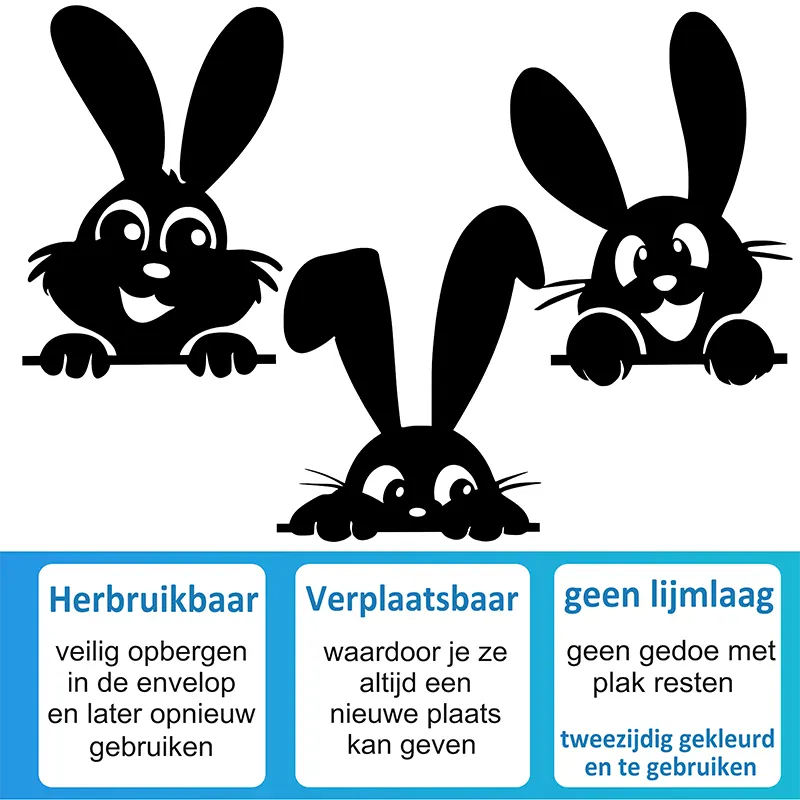 Herbruikbaar

veilig opbergen in de envelop en later opnieuw gebruiken

Verplaatsbaar

waardoor je ze altijd een nieuwe plaats kan geven

geen lijmlaag

geen gedoe met plak resten

tweezijdig gekleurd en te gebruiken